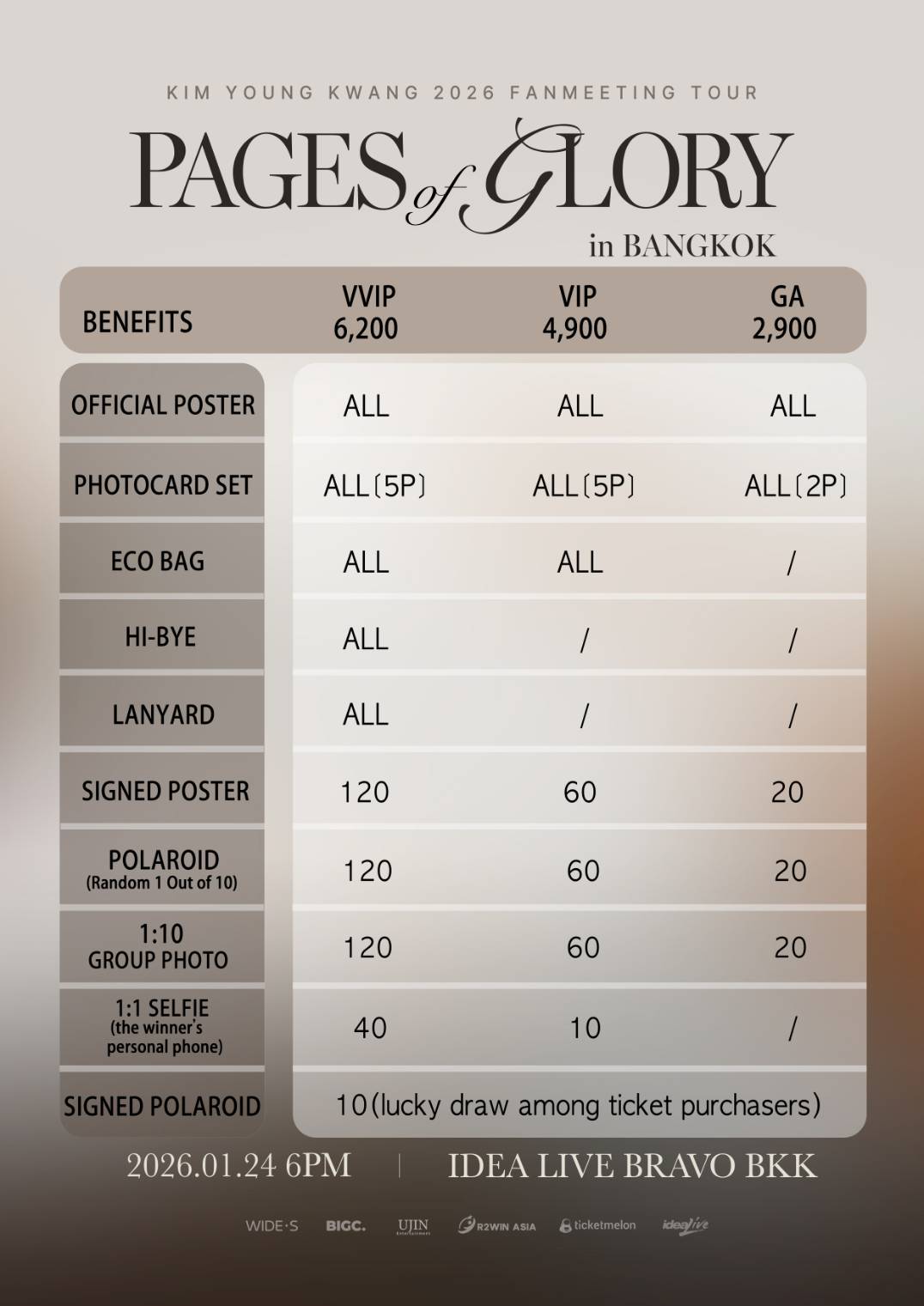 KIM YOUNG KWANG 2026 FANMEETING TOUR

PAGES of GLORY

in BANGKOK

| BENEFITS | VVIP 6,200 | VIP 4,900 | GA 2,900 |
|---|---|---|---|
| OFFICIAL POSTER | ALL | ALL | ALL |
| PHOTOCARD SET | ALL(5P) | ALL(5P) | ALL(2P) |
| ECO BAG | ALL | ALL | / |
| HI-BYE | ALL | / | / |
| LANYARD | ALL | / | / |
| SIGNED POSTER | 120 | 60 | 20 |
| POLAROID (Random 1 Out of 10) | 120 | 60 | 20 |
| 1:10 GROUP PHOTO | 120 | 60 | 20 |
| 1:1 SELFIE (the winner's personal phone) | 40 | 10 | / |
| SIGNED POLAROID | 10(lucky draw among ticket purchasers) | | |

2026.01.24 6PM | IDEA LIVE BRAVO BKK

WIDE·S BIGC. UJIN Entertainment R2WIN ASIA ticketmelon idealive